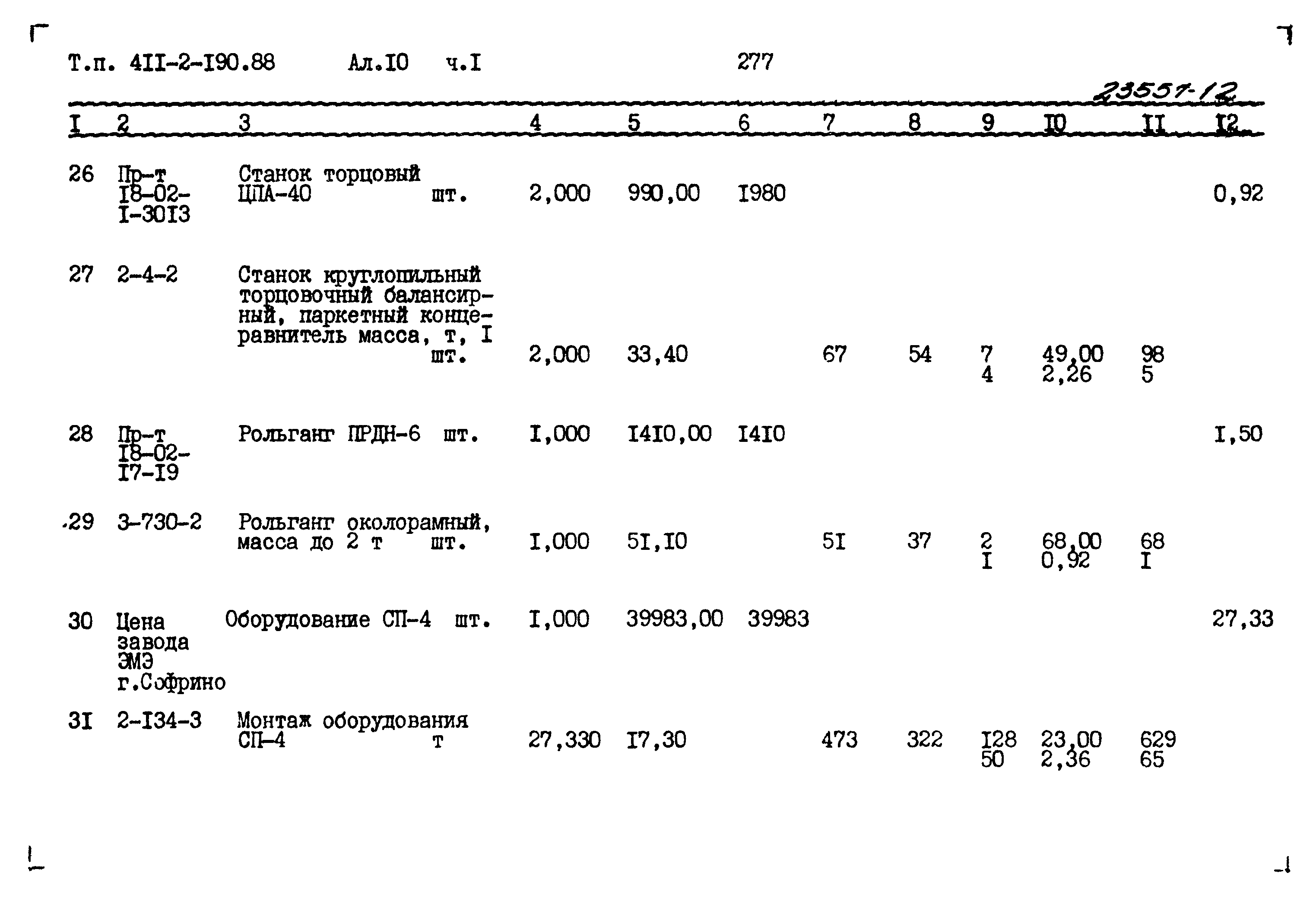 Т.п. 4II-2-I90.88 Ал.I0 ч.I 277

23557-12

| I | 2 | 3 | 4 | 5 | 6 | 7 | 8 | 9 | I0 | II | I2 |
|---|---|---|---|---|---|---|---|---|---|---|---|
| 26 | Пр-т I8-02-I-30I3 | Станок торцовый ЦПА-40 шт. | 2,000 | 990,00 | I980 | | | | | | 0,92 |
| 27 | 2-4-2 | Станок круглопильный торцовочный балансирный, паркетный концеравнитель масса, т, I шт. | 2,000 | 33,40 | | 67 | 54 | 7 4 | 49,00 2,26 | 98 5 | |
| 28 | Пр-т I8-02-I7-I9 | Рольганг ПРДН-6 шт. | I,000 | I4I0,00 | I4I0 | | | | | | I,50 |
| 29 | 3-730-2 | Рольганг околорамный, масса до 2 т шт. | I,000 | 5I,I0 | | 5I | 37 | 2 I | 68,00 0,92 | 68 I | |
| 30 | Цена завода ЭМЭ г.Софрино | Оборудование СП-4 шт. | I,000 | 39983,00 | 39983 | | | | | | 27,33 |
| 3I | 2-I34-3 | Монтаж оборудования СП-4 т | 27,330 | I7,30 | | 473 | 322 | I28 50 | 23,00 2,36 | 629 65 | |